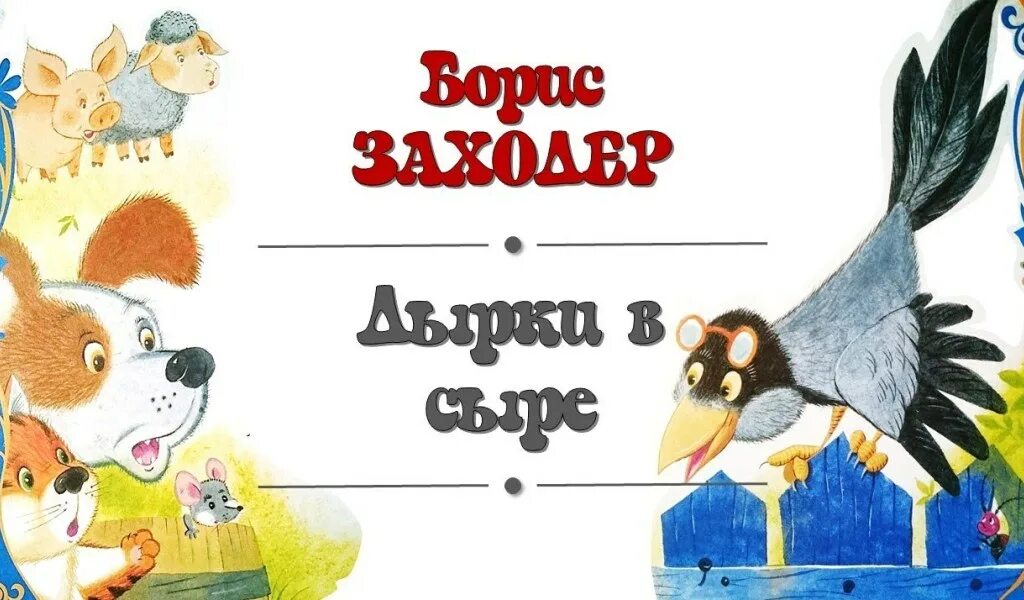 Борис
ЗАХОДЕР

Дырки в сыре